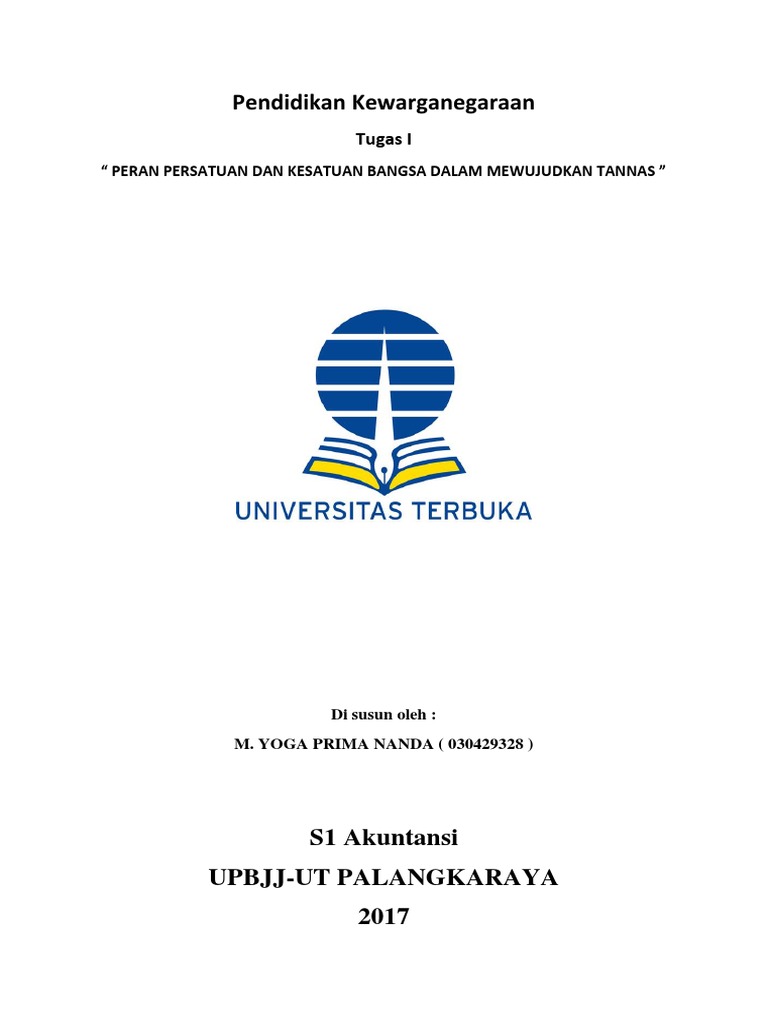 Pendidikan Kewarganegaraan

Tugas I

“ PERAN PERSATUAN DAN KESATUAN BANGSA DALAM MEWUJUDKAN TANNAS ”

UNIVERSITAS TERBUKA

Di susun oleh :

M. YOGA PRIMA NANDA ( 030429328 )

S1 Akuntansi

UPBJJ-UT PALANGKARAYA

2017